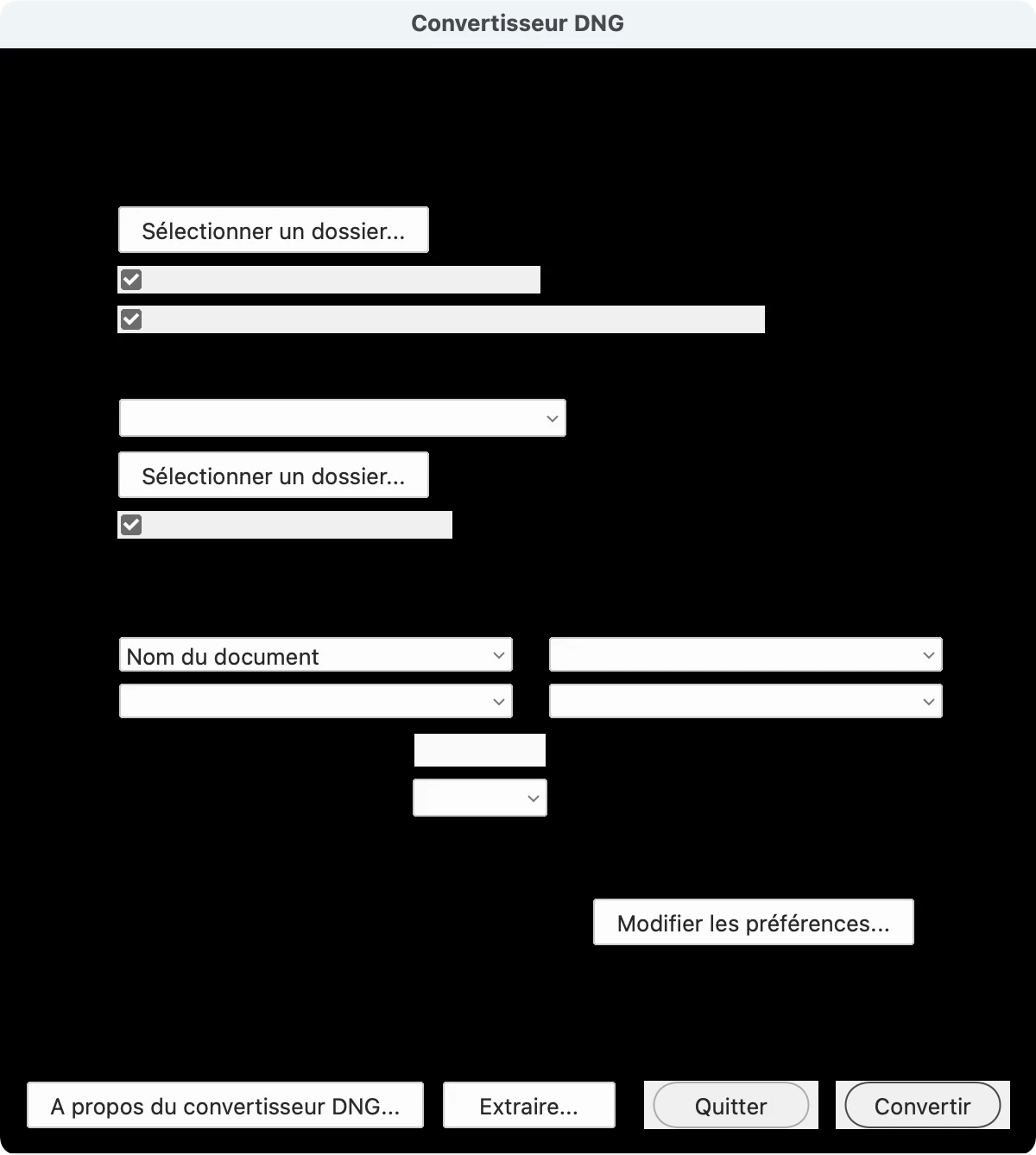 Convertisseur DNG

Sélectionner un dossier...

Sélectionner un dossier...

Nom du document

Modifier les préférences...

A propos du convertisseur DNG...

Extraire...

Quitter

Convertir